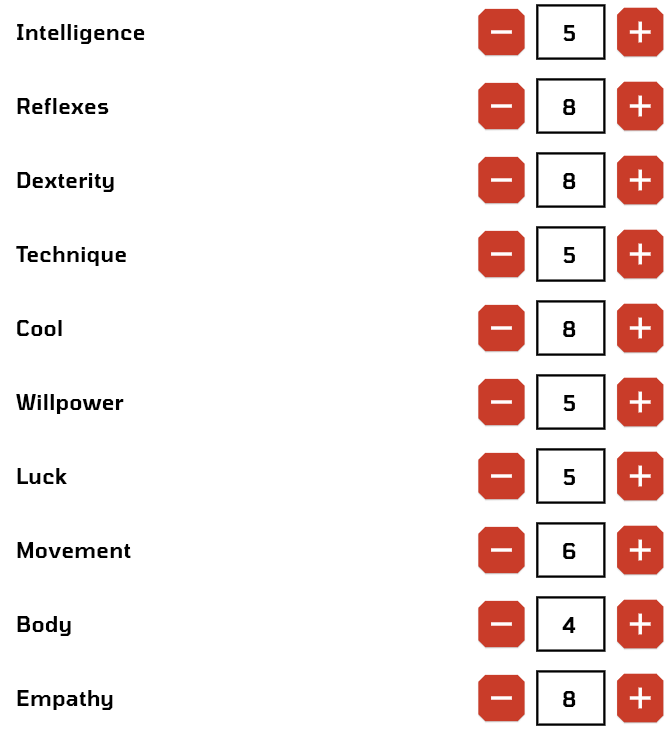 Intelligence − 5 +

Reflexes − 8 +

Dexterity − 8 +

Technique − 5 +

Cool − 8 +

Willpower − 5 +

Luck − 5 +

Movement − 6 +

Body − 4 +

Empathy − 8 +